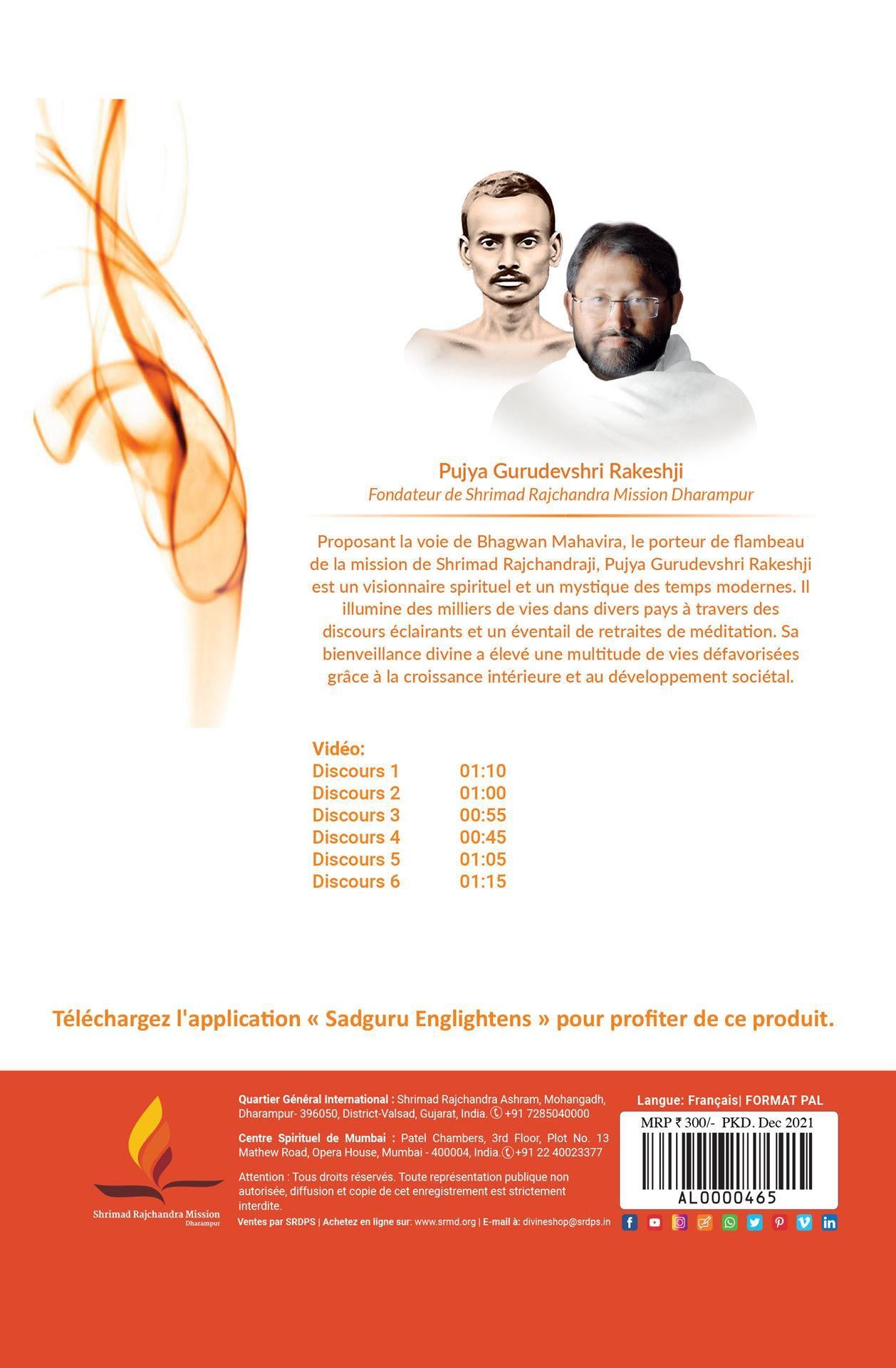 Pujya Gurudevshri Rakeshji
Fondateur de Shrimad Rajchandra Mission Dharampur

Proposant la voie de Bhagwan Mahavira, le porteur de flambeau de la mission de Shrimad Rajchandraji, Pujya Gurudevshri Rakeshji est un visionnaire spirituel et un mystique des temps modernes. Il illumine des milliers de vies dans divers pays à travers des discours éclairants et un éventail de retraites de méditation. Sa bienveillance divine a élevé une multitude de vies défavorisées grâce à la croissance intérieure et au développement sociétal.

Vidéo:
| Discours 1 | 01:10 |
|---|---|
| Discours 2 | 01:00 |
| Discours 3 | 00:55 |
| Discours 4 | 00:45 |
| Discours 5 | 01:05 |
| Discours 6 | 01:15 |

Téléchargez l'application « Sadguru Englightens » pour profiter de ce produit.

Shrimad Rajchandra Mission
Dharampur

Quartier Général International : Shrimad Rajchandra Ashram, Mohangadh, Dharampur- 396050, District-Valsad, Gujarat, India. +91 7285040000

Centre Spirituel de Mumbai : Patel Chambers, 3rd Floor, Plot No. 13 Mathew Road, Opera House, Mumbai - 400004, India. +91 22 40023377

Attention : Tous droits réservés. Toute représentation publique non autorisée, diffusion et copie de cet enregistrement est strictement interdite.

Ventes par SRDPS | Achetez en ligne sur: www.srmd.org | E-mail à: divineshop@srdps.in

Langue: Français| FORMAT PAL
MRP ₹ 300/- PKD. Dec 2021
AL0000465